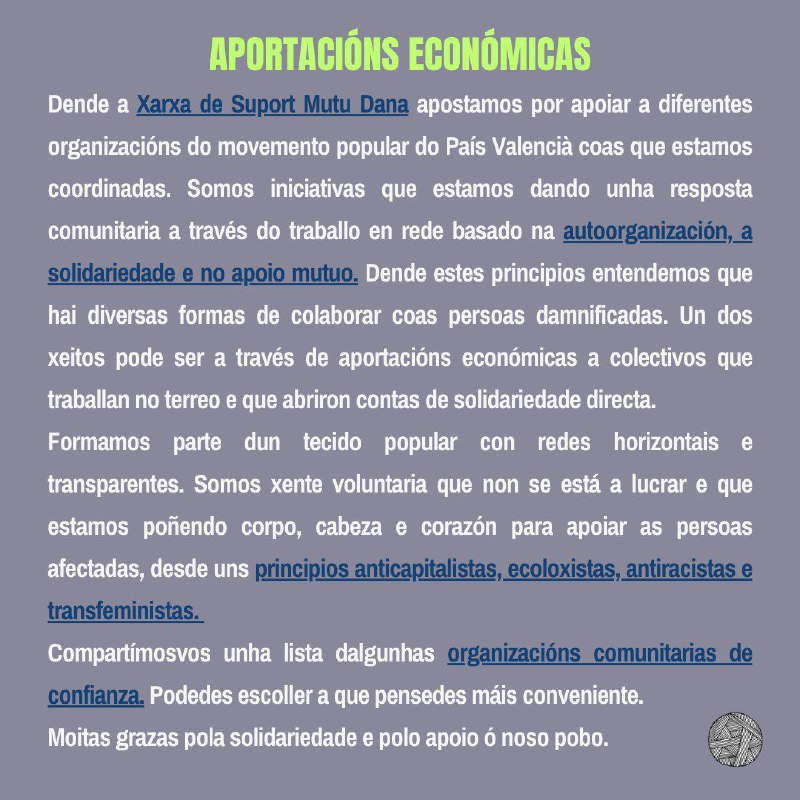 APORTACIÓNS ECONÓMICAS

Dende a Xarxa de Suport Mutu Dana apostamos por apoiar a diferentes organizacións do movemento popular do País Valencià coas que estamos coordinadas. Somos iniciativas que estamos dando unha resposta comunitaria a través do traballo en rede basado na autoorganización, a solidariedade e no apoio mutuo. Dende estes principios entendemos que hai diversas formas de colaborar coas persoas damnificadas. Un dos xeitos pode ser a través de aportacións económicas a colectivos que traballan no terreo e que abriron contas de solidariedade directa.

Formamos parte dun tecido popular con redes horizontais e transparentes. Somos xente voluntaria que non se está a lucrar e que estamos poñendo corpo, cabeza e corazón para apoiar as persoas afectadas, desde uns principios anticapitalistas, ecoloxistas, antiracistas e transfeministas.

Compartímosvos unha lista dalgunhas organizacións comunitarias de confianza. Podedes escoller a que pensedes máis conveniente.

Moitas grazas pola solidariedade e polo apoio ó noso pobo.